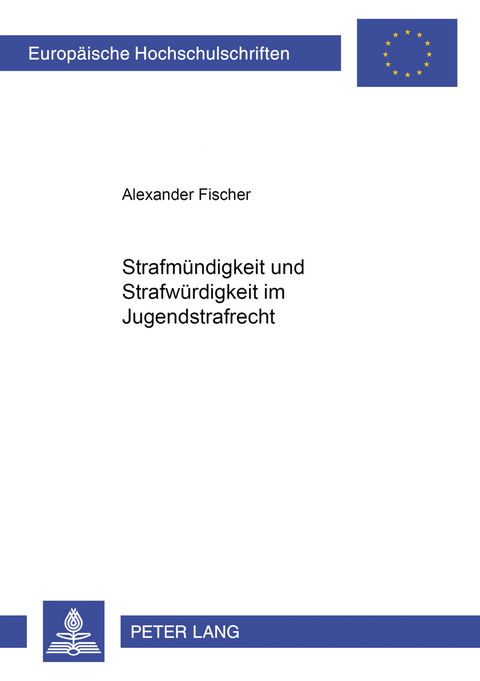 Europäische Hochschulschriften

Alexander Fischer

Strafmündigkeit und Strafwürdigkeit im Jugendstrafrecht

PETER LANG